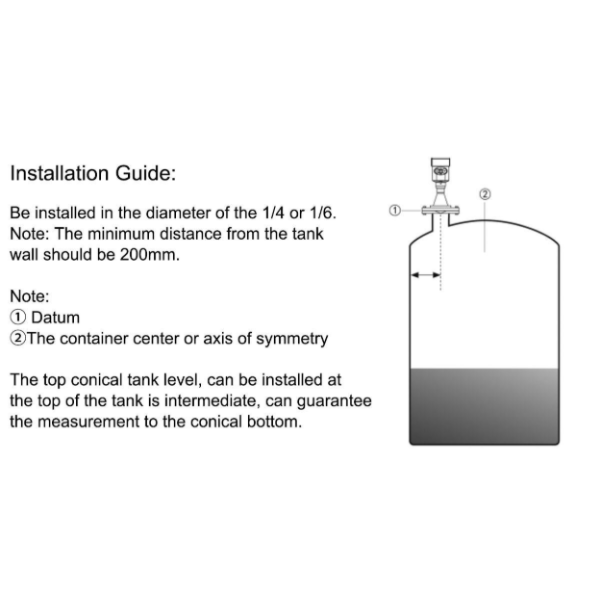 Installation Guide:

Be installed in the diameter of the 1/4 or 1/6.
Note: The minimum distance from the tank wall should be 200mm.

Note:
① Datum
②The container center or axis of symmetry

The top conical tank level, can be installed at the top of the tank is intermediate, can guarantee the measurement to the conical bottom.

①
②